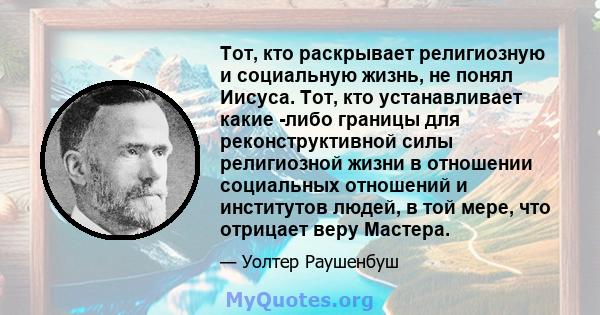 Тот, кто раскрывает религиозную и социальную жизнь, не понял Иисуса. Тот, кто устанавливает какие -либо границы для реконструктивной силы религиозной жизни в отношении социальных отношений и институтов людей, в той мере, что отрицает веру Мастера.

— Уолтер Раушенбуш

MyQuotes.org